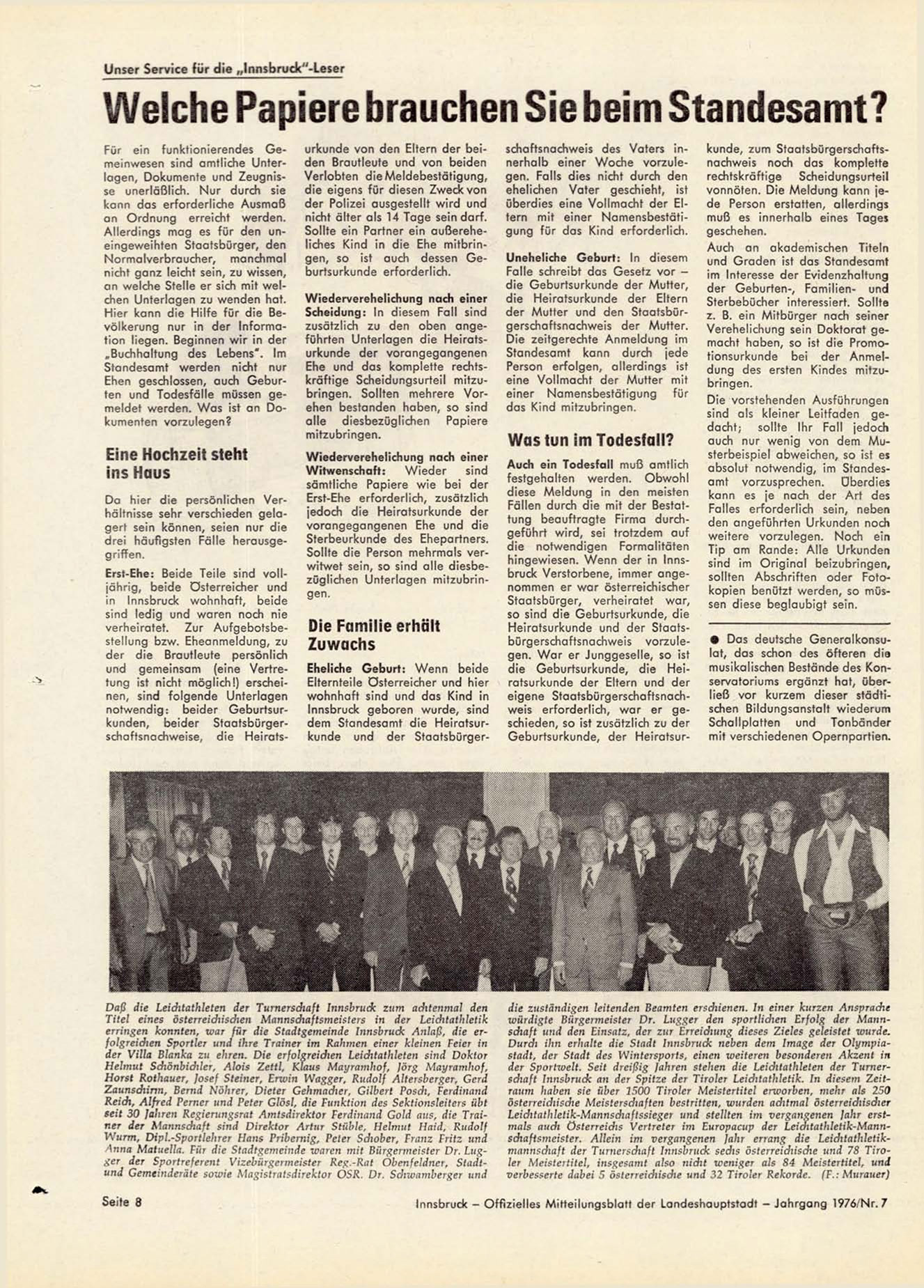 Unser Service für die „Innsbruck"-Leser

Welche Papiere brauchen Sie beim Standesamt?

Für ein funktionierendes Gemeinwesen sind amtliche Unterlagen, Dokumente und Zeugnisse unerläßlich. Nur durch sie kann das erforderliche Ausmaß an Ordnung erreicht werden. Allerdings mag es für den uneingeweihten Staatsbürger, den Normalverbraucher, manchmal nicht ganz leicht sein, zu wissen, an welche Stelle er sich mit welchen Unterlagen zu wenden hat. Hier kann die Hilfe für die Bevölkerung nur in der Information liegen. Beginnen wir in der „Buchhaltung des Lebens". Im Standesamt werden nicht nur Ehen geschlossen, auch Geburten und Todesfälle müssen gemeldet werden. Was ist an Dokumenten vorzulegen?

Eine Hochzeit steht ins Haus

Da hier die persönlichen Verhältnisse sehr verschieden gelagert sein können, seien nur die drei häufigsten Fälle herausgegriffen.

Erst-Ehe: Beide Teile sind volljährig, beide Österreicher und in Innsbruck wohnhaft, beide sind ledig und waren noch nie verheiratet. Zur Aufgebotsbestellung bzw. Eheanmeldung, zu der die Brautleute persönlich und gemeinsam (eine Vertretung ist nicht möglich!) erscheinen, sind folgende Unterlagen notwendig: beider Geburtsurkunden, beider Staatsbürgerschaftsnachweise, die Heiratsurkunde von den Eltern der beiden Brautleute und von beiden Verlobten die Meldebestätigung, die eigens für diesen Zweck von der Polizei ausgestellt wird und nicht älter als 14 Tage sein darf. Sollte ein Partner ein außereheliches Kind in die Ehe mitbringen, so ist auch dessen Geburtsurkunde erforderlich.

Wiederverehelichung nach einer Scheidung: In diesem Fall sind zusätzlich zu den oben angeführten Unterlagen die Heiratsurkunde der vorangegangenen Ehe und das komplette rechtskräftige Scheidungsurteil mitzubringen. Sollten mehrere Vorehen bestanden haben, so sind alle diesbezüglichen Papiere mitzubringen.

Wiederverehelichung nach einer Witwenschaft: Wieder sind sämtliche Papiere wie bei der Erst-Ehe erforderlich, zusätzlich jedoch die Heiratsurkunde der vorangegangenen Ehe und die Sterbeurkunde des Ehepartners. Sollte die Person mehrmals verwitwet sein, so sind alle diesbezüglichen Unterlagen mitzubringen.

Die Familie erhält Zuwachs

Eheliche Geburt: Wenn beide Elternteile Österreicher und hier wohnhaft sind und das Kind in Innsbruck geboren wurde, sind dem Standesamt die Heiratsurkunde und der Staatsbürgerschaftsnachweis des Vaters innerhalb einer Woche vorzulegen. Falls dies nicht durch den ehelichen Vater geschieht, ist überdies eine Vollmacht der Eltern mit einer Namensbestätigung für das Kind erforderlich.

Uneheliche Geburt: In diesem Falle schreibt das Gesetz vor – die Geburtsurkunde der Mutter, die Heiratsurkunde der Eltern der Mutter und den Staatsbürgerschaftsnachweis der Mutter. Die zeitgerechte Anmeldung im Standesamt kann durch jede Person erfolgen, allerdings ist eine Vollmacht der Mutter mit einer Namensbestätigung für das Kind mitzubringen.

Was tun im Todesfall?

Auch ein Todesfall muß amtlich festgehalten werden. Obwohl diese Meldung in den meisten Fällen durch die mit der Bestattung beauftragte Firma durchgeführt wird, sei trotzdem auf die notwendigen Formalitäten hingewiesen. Wenn der in Innsbruck Verstorbene, immer angenommen er war österreichischer Staatsbürger, verheiratet war, so sind die Geburtsurkunde, die Heiratsurkunde und der Staatsbürgerschaftsnachweis vorzulegen. War er Junggeselle, so ist die Geburtsurkunde, die Heiratsurkunde der Eltern und der eigene Staatsbürgerschaftsnachweis erforderlich, war er geschieden, so ist zusätzlich zu der Geburtsurkunde, der Heiratsurkunde, zum Staatsbürgerschaftsnachweis noch das komplette rechtskräftige Scheidungsurteil vonnöten. Die Meldung kann jede Person erstatten, allerdings muß es innerhalb eines Tages geschehen.

Auch an akademischen Titeln und Graden ist das Standesamt im Interesse der Evidenzhaltung der Geburten-, Familien- und Sterbebücher interessiert. Sollte z. B. ein Mitbürger nach seiner Verehelichung sein Doktorat gemacht haben, so ist die Promotionsurkunde bei der Anmeldung des ersten Kindes mitzubringen.

Die vorstehenden Ausführungen sind als kleiner Leitfaden gedacht; sollte Ihr Fall jedoch auch nur wenig von dem Musterbeispiel abweichen, so ist es absolut notwendig, im Standesamt vorzusprechen. Überdies kann es je nach der Art des Falles erforderlich sein, neben den angeführten Urkunden noch weitere vorzulegen. Noch ein Tip am Rande: Alle Urkunden sind im Original beizubringen, sollten Abschriften oder Fotokopien benützt werden, so müssen diese beglaubigt sein.

● Das deutsche Generalkonsulat, das schon des öfteren die musikalischen Bestände des Konservatoriums ergänzt hat, überließ vor kurzem dieser städtischen Bildungsanstalt wiederum Schallplatten und Tonbänder mit verschiedenen Opernpartien.

Daß die Leichtathleten der Turnerschaft Innsbruck zum achtenmal den Titel eines österreichischen Mannschaftsmeisters in der Leichtathletik erringen konnten, war für die Stadtgemeinde Innsbruck Anlaß, die erfolgreichen Sportler und ihre Trainer im Rahmen einer kleinen Feier in der Villa Blanka zu ehren. Die erfolgreichen Leichtathleten sind Doktor Helmut Schönbichler, Alois Zettl, Klaus Mayramhof, Jörg Mayramhof, Horst Rothauer, Josef Steiner, Erwin Wagger, Rudolf Altersberger, Gerd Zaunschirm, Bernd Nöhrer, Dieter Gehmacher, Gilbert Posch, Ferdinand Reich, Alfred Perner und Peter Glösl, die Funktion des Sektionsleiters übt seit 30 Jahren Regierungsrat Amtsdirektor Ferdinand Gold aus, die Trainer der Mannschaft sind Direktor Artur Stüble, Helmut Haid, Rudolf Wurm, Dipl.-Sportlehrer Hans Pribernig, Peter Schober, Franz Fritz und Anna Matuella. Für die Stadtgemeinde waren mit Bürgermeister Dr. Lugger der Sportreferent Vizebürgermeister Reg.-Rat Obenfeldner, Stadt- und Gemeinderäte sowie Magistratsdirektor OSR. Dr. Schwamberger und die zuständigen leitenden Beamten erschienen. In einer kurzen Ansprache würdigte Bürgermeister Dr. Lugger den sportlichen Erfolg der Mannschaft und den Einsatz, der zur Erreichung dieses Zieles geleistet wurde. Durch ihn erhalte die Stadt Innsbruck neben dem Image der Olympiastadt, der Stadt des Wintersports, einen weiteren besonderen Akzent in der Sportwelt. Seit dreißig Jahren stehen die Leichtathleten der Turnerschaft Innsbruck an der Spitze der Tiroler Leichtathletik. In diesem Zeitraum haben sie über 1500 Tiroler Meistertitel erworben, mehr als 250 österreichische Meisterschaften bestritten, wurden achtmal österreichischer Leichtathletik-Mannschaftssieger und stellten im vergangenen Jahr erstmals auch Österreichs Vertreter im Europacup der Leichtathletik-Mannschaftsmeister. Allein im vergangenen Jahr errang die Leichtathletikmannschaft der Turnerschaft Innsbruck sechs österreichische und 78 Tiroler Meistertitel, insgesamt also nicht weniger als 84 Meistertitel, und verbesserte dabei 5 österreichische und 32 Tiroler Rekorde. (F.: Murauer)

Seite 8

Innsbruck – Offizielles Mitteilungsblatt der Landeshauptstadt – Jahrgang 1976/Nr. 7